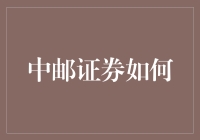 中邮证券如何